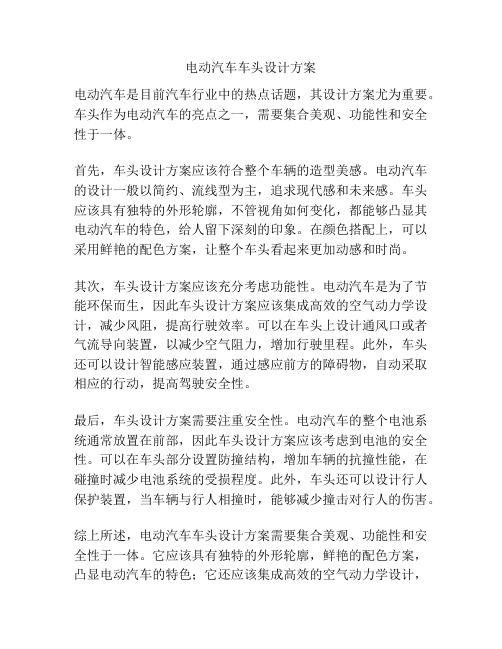 电动汽车车头设计方案

电动汽车是目前汽车行业中的热点话题，其设计方案尤为重要。车头作为电动汽车的亮点之一，需要集合美观、功能性和安全性于一体。

首先，车头设计方案应该符合整个车辆的造型美感。电动汽车的设计一般以简约、流线型为主，追求现代感和未来感。车头应该具有独特的外形轮廓，不管视角如何变化，都能够凸显其电动汽车的特色，给人留下深刻的印象。在颜色搭配上，可以采用鲜艳的配色方案，让整个车头看起来更加动感和时尚。

其次，车头设计方案应该充分考虑功能性。电动汽车是为了节能环保而生，因此车头设计方案应该集成高效的空气动力学设计，减少风阻，提高行驶效率。可以在车头上设计通风口或者气流导向装置，以减少空气阻力，增加行驶里程。此外，车头还可以设计智能感应装置，通过感应前方的障碍物，自动采取相应的行动，提高驾驶安全性。

最后，车头设计方案需要注重安全性。电动汽车的整个电池系统通常放置在前部，因此车头设计方案应该考虑到电池的安全性。可以在车头部分设置防撞结构，增加车辆的抗撞性能，在碰撞时减少电池系统的受损程度。此外，车头还可以设计行人保护装置，当车辆与行人相撞时，能够减少撞击对行人的伤害。

综上所述，电动汽车车头设计方案需要集合美观、功能性和安全性于一体。它应该具有独特的外形轮廓，鲜艳的配色方案，凸显电动汽车的特色；它还应该集成高效的空气动力学设计，